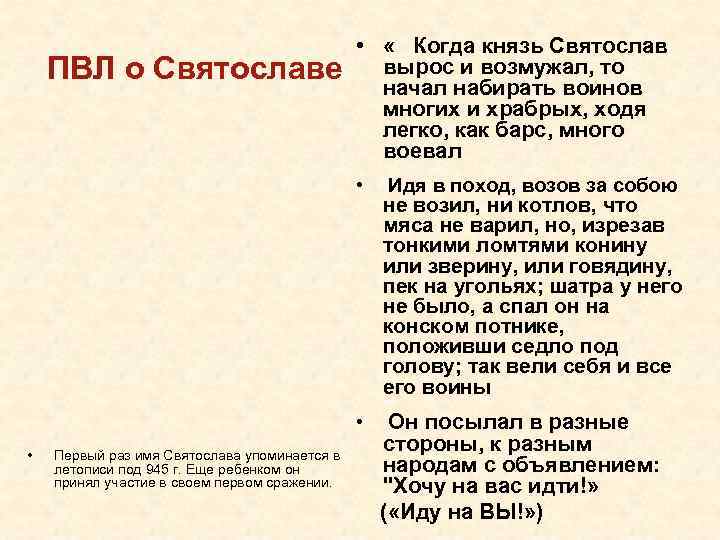 ПВЛ о Святославе

• Первый раз имя Святослава упоминается в летописи под 945 г. Еще ребенком он принял участие в своем первом сражении.

• « Когда князь Святослав вырос и возмужал, то начал набирать воинов многих и храбрых, ходя легко, как барс, много воевал

• Идя в поход, возов за собою не возил, ни котлов, что мяса не варил, но, изрезав тонкими ломтями конину или зверину, или говядину, пек на угольях; шатра у него не было, а спал он на конском потнике, положивши седло под голову; так вели себя и все его воины

• Он посылал в разные стороны, к разным народам с объявлением: "Хочу на вас идти!»

(«Иду на ВЫ!»)